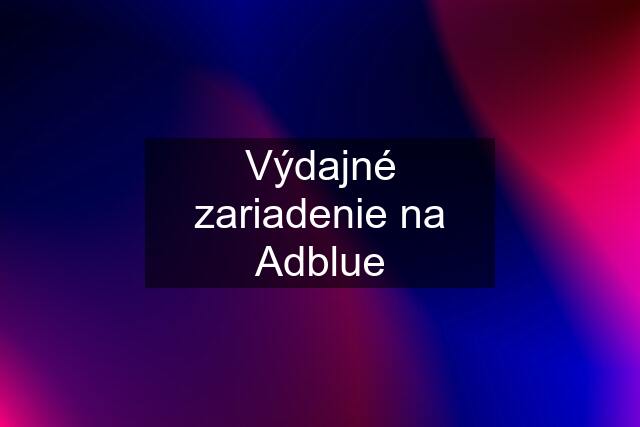 Výdajné zariadenie na Adblue